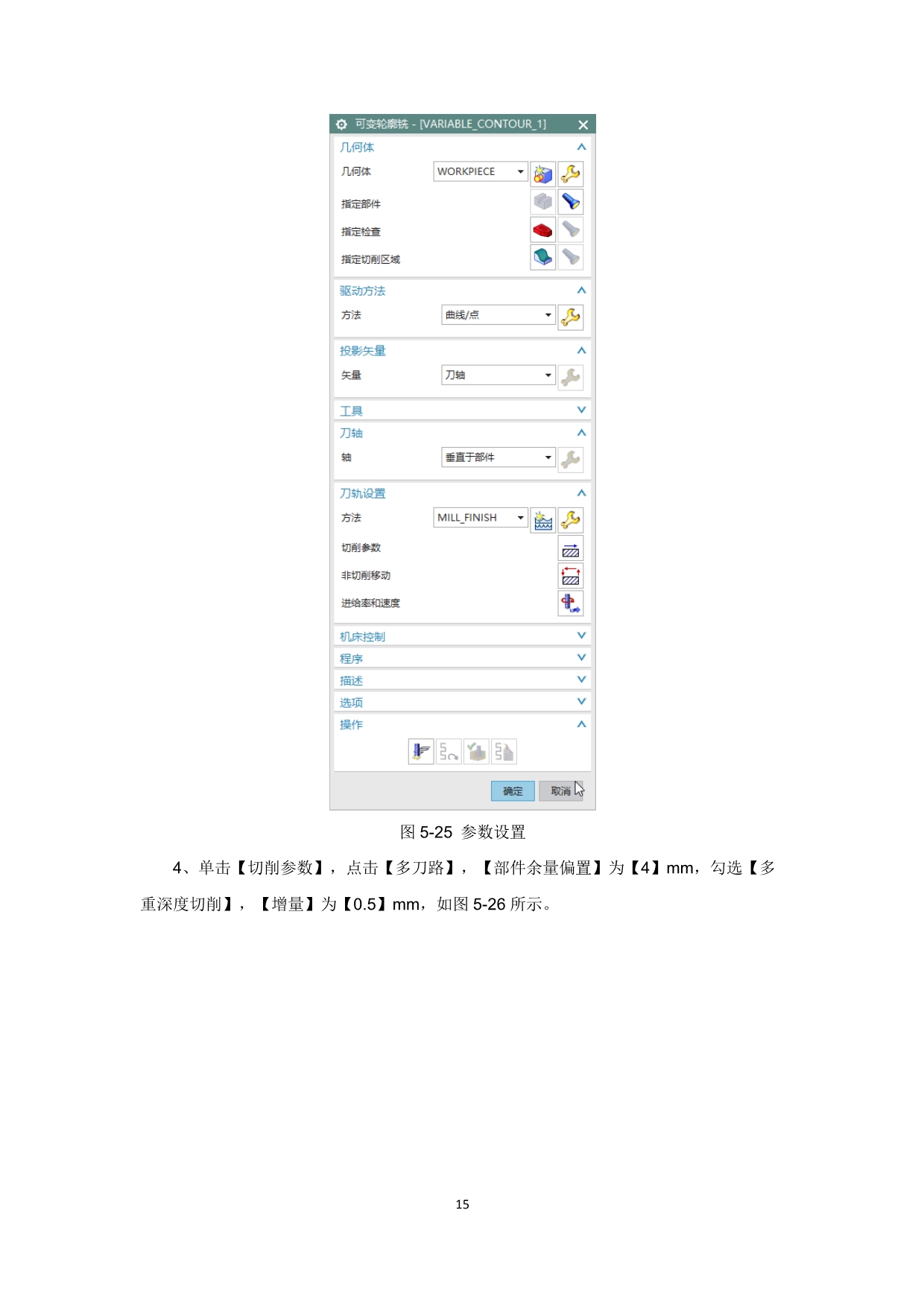 可变轮廓铣 - [VARIABLE_CONTOUR_1]

几何体

几何体 WORKPIECE

指定部件

指定检查

指定切削区域

驱动方法

方法 曲线/点

投影矢量

矢量 刀轴

工具

刀轴

轴 垂直于部件

刀轨设置

方法 MILL_FINISH

切削参数

非切削移动

进给率和速度

机床控制

程序

描述

选项

操作

确定 取消

图 5-25 参数设置

4、单击【切削参数】，点击【多刀路】，【部件余量偏置】为【4】mm，勾选【多重深度切削】，【增量】为【0.5】mm，如图 5-26 所示。

15